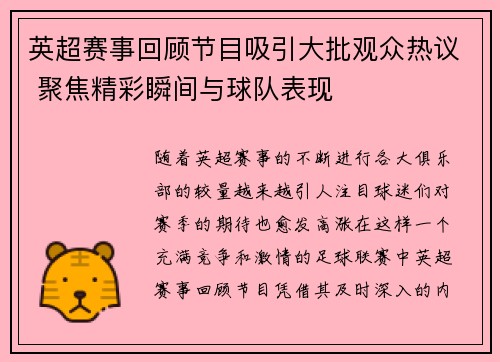 英超赛事回顾节目吸引大批观众热议 聚焦精彩瞬间与球队表现

随着英超赛事的不断进行各大俱乐部的较量越来越引人注目球迷们对赛季的期待也愈发高涨在这样一个充满竞争和激情的足球联赛中英超赛事回顾节目凭借其及时深入的内